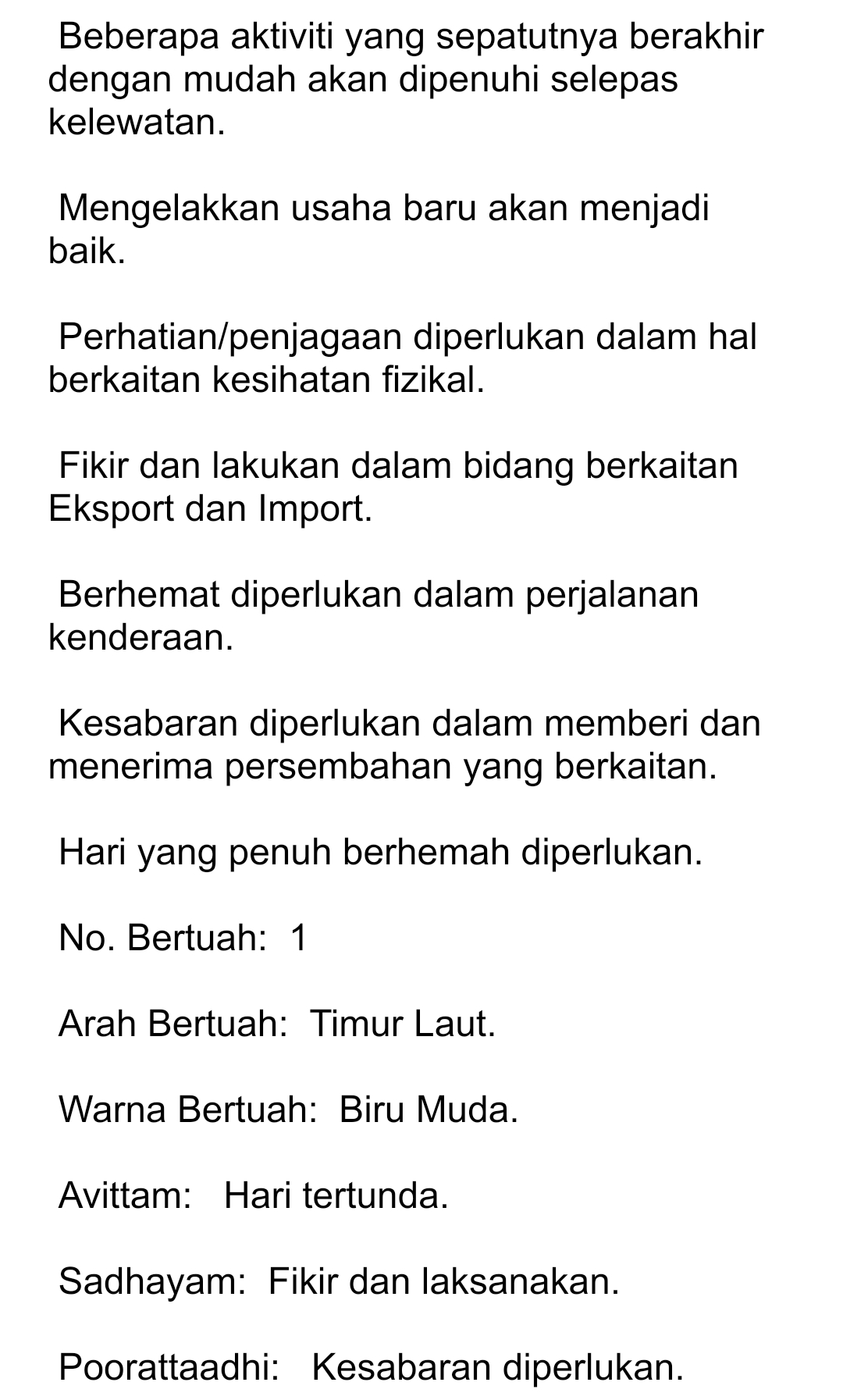 Beberapa aktiviti yang sepatutnya berakhir dengan mudah akan dipenuhi selepas kelewatan.

Mengelakkan usaha baru akan menjadi baik.

Perhatian/penjagaan diperlukan dalam hal berkaitan kesihatan fizikal.

Fikir dan lakukan dalam bidang berkaitan Eksport dan Import.

Berhemat diperlukan dalam perjalanan kenderaan.

Kesabaran diperlukan dalam memberi dan menerima persembahan yang berkaitan.

Hari yang penuh berhemah diperlukan.

No. Bertuah: 1

Arah Bertuah: Timur Laut.

Warna Bertuah: Biru Muda.

Avittam: Hari tertunda.

Sadhayam: Fikir dan laksanakan.

Poorattaadhi: Kesabaran diperlukan.